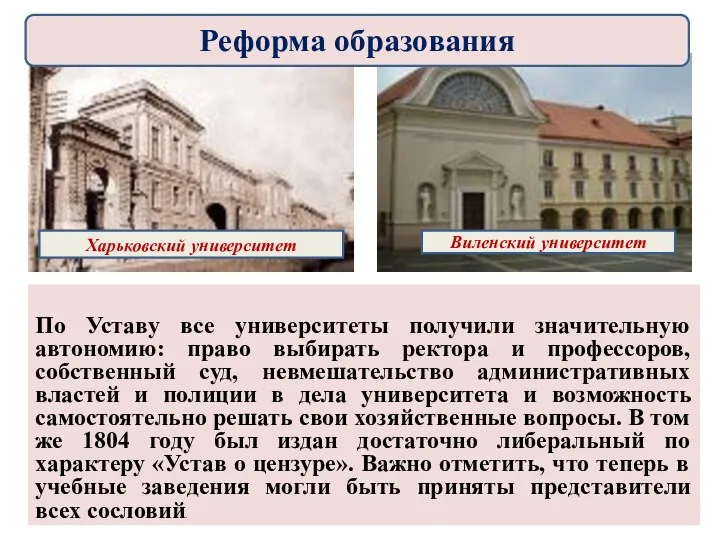 Реформа образования

Харьковский университет

Виленский университет

По Уставу все университеты получили значительную автономию: право выбирать ректора и профессоров, собственный суд, невмешательство административных властей и полиции в дела университета и возможность самостоятельно решать свои хозяйственные вопросы. В том же 1804 году был издан достаточно либеральный по характеру «Устав о цензуре». Важно отметить, что теперь в учебные заведения могли быть приняты представители всех сословий